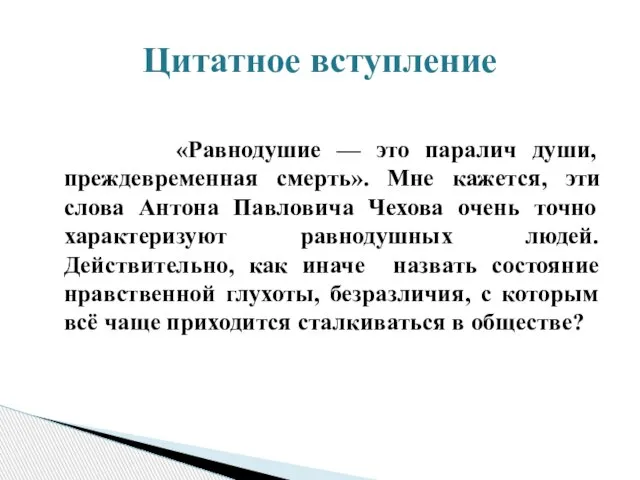 Цитатное вступление

«Равнодушие — это паралич души, преждевременная смерть». Мне кажется, эти слова Антона Павловича Чехова очень точно характеризуют равнодушных людей. Действительно, как иначе назвать состояние нравственной глухоты, безразличия, с которым всё чаще приходится сталкиваться в обществе?